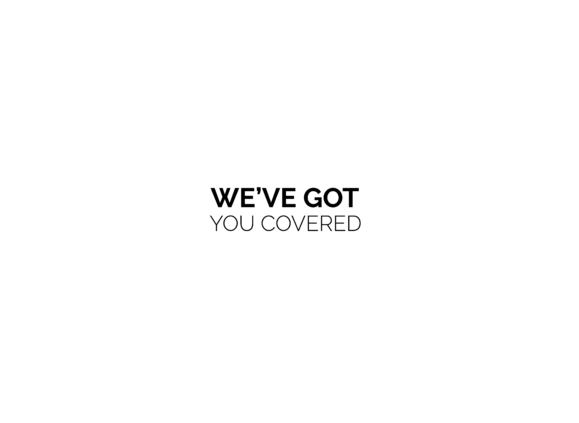 WE'VE GOT
YOU COVERED